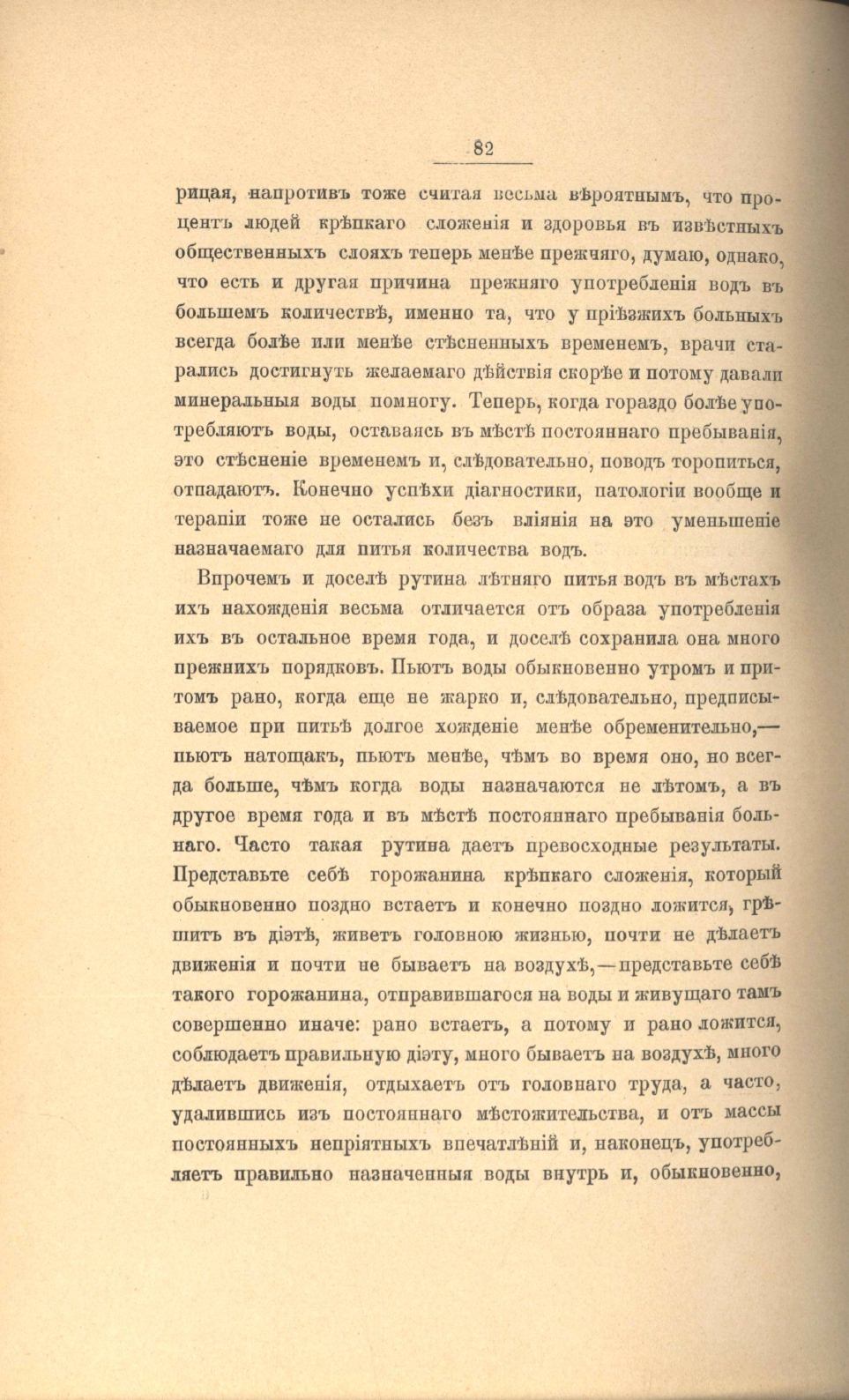 82

рицая, напротивъ тоже считая весьма вѣроятнымъ, что процентъ людей крѣпкаго сложенія и здоровья въ извѣстныхъ общественныхъ слояхъ теперь менѣе прежняго, думаю, однако, что есть и другая причина прежняго употребленія водъ въ большемъ количествѣ, именно та, что у пріѣзжихъ больныхъ всегда болѣе или менѣе стѣсненныхъ временемъ, врачи старались достигнуть желаемаго дѣйствія скорѣе и потому давали минеральныя воды помногу. Теперь, когда гораздо болѣе употребляютъ воды, оставаясь въ мѣстѣ постояннаго пребыванія, это стѣсненіе временемъ и, слѣдовательно, поводъ торопиться, отпадаютъ. Конечно успѣхи діагностики, патологіи вообще и терапіи тоже не остались безъ вліянія на это уменьшеніе назначаемаго для питья количества водъ.

Впрочемъ и доселѣ рутина лѣтняго питья водъ въ мѣстахъ ихъ нахожденія весьма отличается отъ образа употребленія ихъ въ остальное время года, и доселѣ сохранила она много прежнихъ порядковъ. Пьютъ воды обыкновенно утромъ и притомъ рано, когда еще не жарко и, слѣдовательно, предписываемое при питьѣ долгое хожденіе менѣе обременительно,— пьютъ натощакъ, пьютъ менѣе, чѣмъ во время оно, но всегда больше, чѣмъ когда воды назначаются не лѣтомъ, а въ другое время года и въ мѣстѣ постояннаго пребыванія больнаго. Часто такая рутина даетъ превосходные результаты. Представьте себѣ горожанина крѣпкаго сложенія, который обыкновенно поздно встаетъ и конечно поздно ложится, грѣшитъ въ діэтѣ, живетъ головною жизнью, почти не дѣлаетъ движенія и почти не бываетъ на воздухѣ,—представьте себѣ такого горожанина, отправившагося на воды и живущаго тамъ совершенно иначе: рано встаетъ, а потому и рано ложится, соблюдаетъ правильную діэту, много бываетъ на воздухѣ, много дѣлаетъ движенія, отдыхаетъ отъ головнаго труда, а часто, удалившись изъ постояннаго мѣстожительства, и отъ массы постоянныхъ непріятныхъ впечатлѣній и, наконецъ, употребляетъ правильно назначенныя воды внутрь и, обыкновенно,